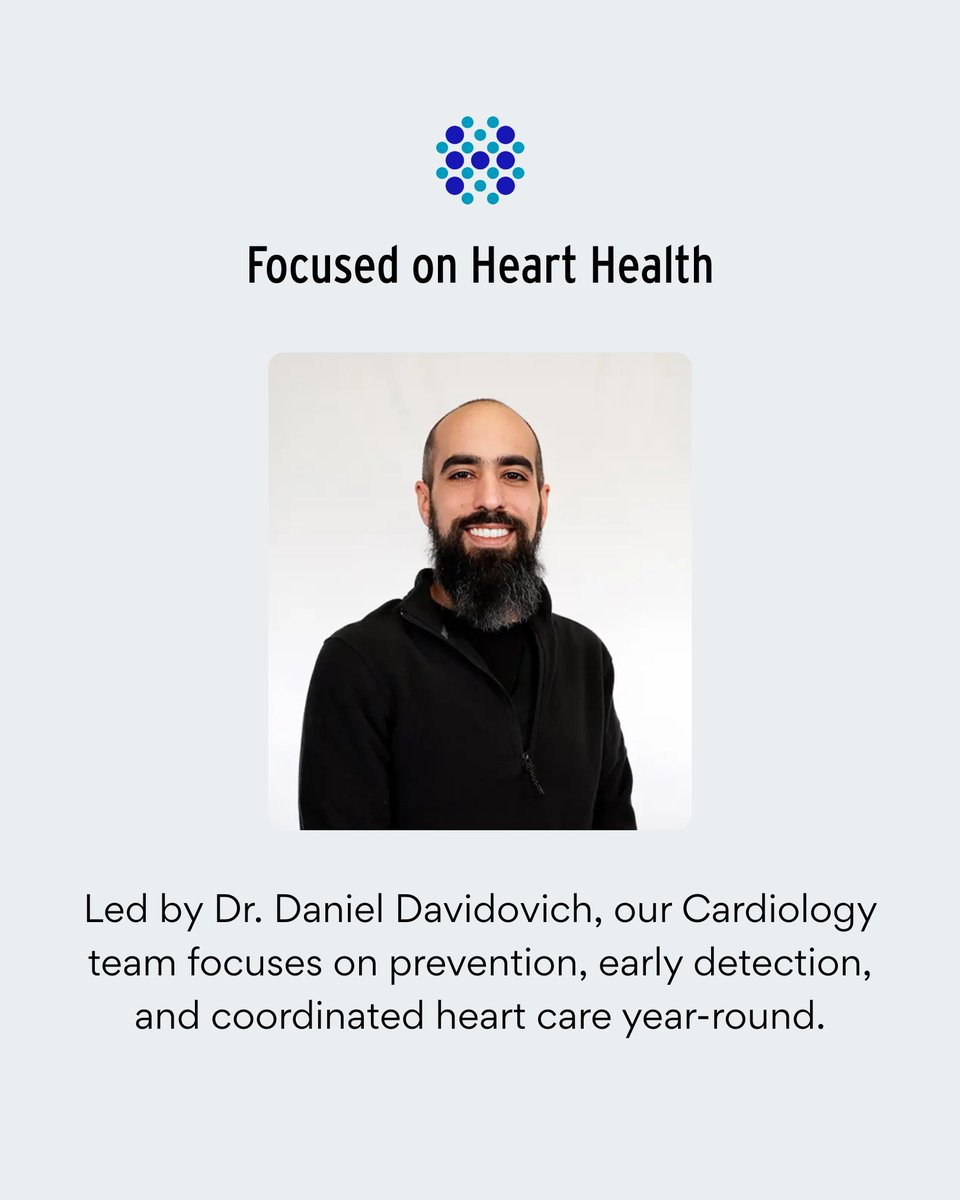 Focused on Heart Health

Led by Dr. Daniel Davidovich, our Cardiology team focuses on prevention, early detection, and coordinated heart care year-round.